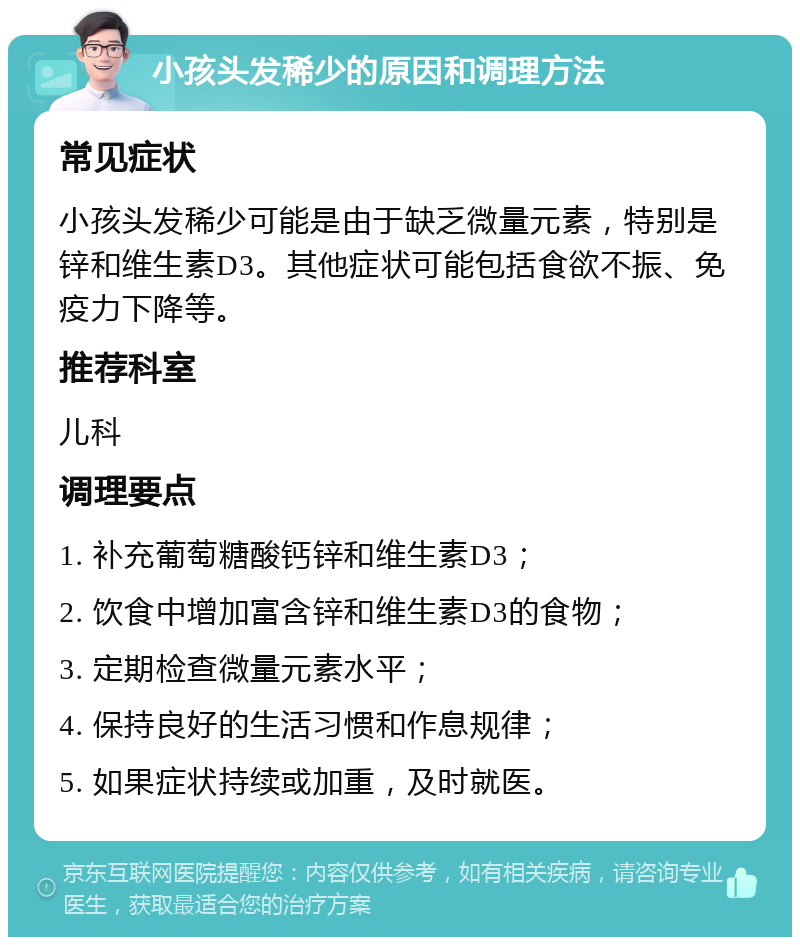 小孩头发稀少的原因和调理方法

常见症状

小孩头发稀少可能是由于缺乏微量元素，特别是锌和维生素D3。其他症状可能包括食欲不振、免疫力下降等。

推荐科室

儿科

调理要点

1. 补充葡萄糖酸钙锌和维生素D3；

2. 饮食中增加富含锌和维生素D3的食物；

3. 定期检查微量元素水平；

4. 保持良好的生活习惯和作息规律；

5. 如果症状持续或加重，及时就医。

京东互联网医院提醒您：内容仅供参考，如有相关疾病，请咨询专业医生，获取最适合您的治疗方案